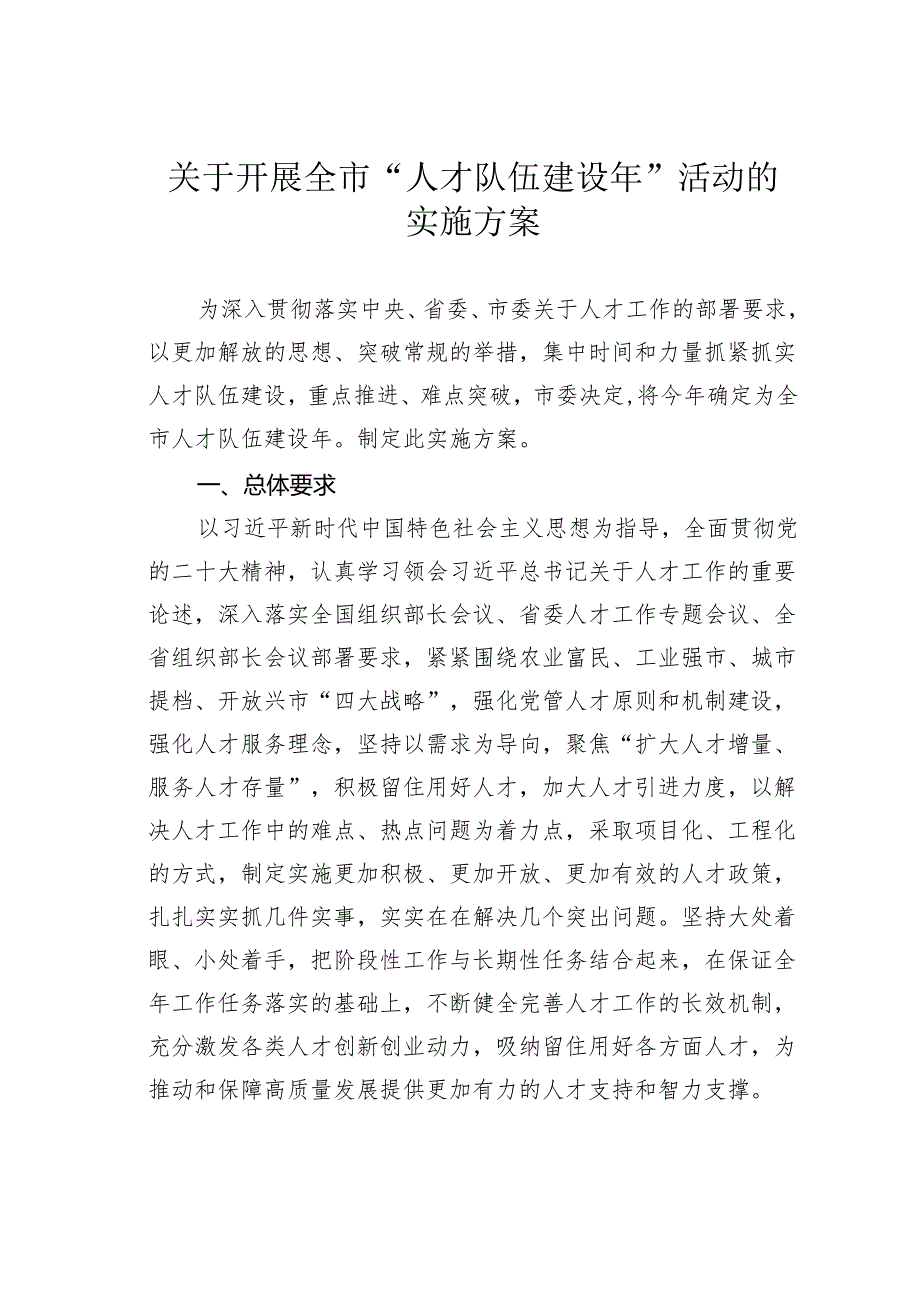 关于开展全市“人才队伍建设年”活动的实施方案

为深入贯彻落实中央、省委、市委关于人才工作的部署要求，以更加解放的思想、突破常规的举措，集中时间和力量抓紧抓实人才队伍建设，重点推进、难点突破，市委决定,将今年确定为全市人才队伍建设年。制定此实施方案。

一、总体要求

以习近平新时代中国特色社会主义思想为指导，全面贯彻党的二十大精神，认真学习领会习近平总书记关于人才工作的重要论述，深入落实全国组织部长会议、省委人才工作专题会议、全省组织部长会议部署要求，紧紧围绕农业富民、工业强市、城市提档、开放兴市“四大战略”，强化党管人才原则和机制建设，强化人才服务理念，坚持以需求为导向，聚焦“扩大人才增量、服务人才存量”，积极留住用好人才，加大人才引进力度，以解决人才工作中的难点、热点问题为着力点，采取项目化、工程化的方式，制定实施更加积极、更加开放、更加有效的人才政策，扎扎实实抓几件实事，实实在在解决几个突出问题。坚持大处着眼、小处着手，把阶段性工作与长期性任务结合起来，在保证全年工作任务落实的基础上，不断健全完善人才工作的长效机制，充分激发各类人才创新创业动力，吸纳留住用好各方面人才，为推动和保障高质量发展提供更加有力的人才支持和智力支撑。